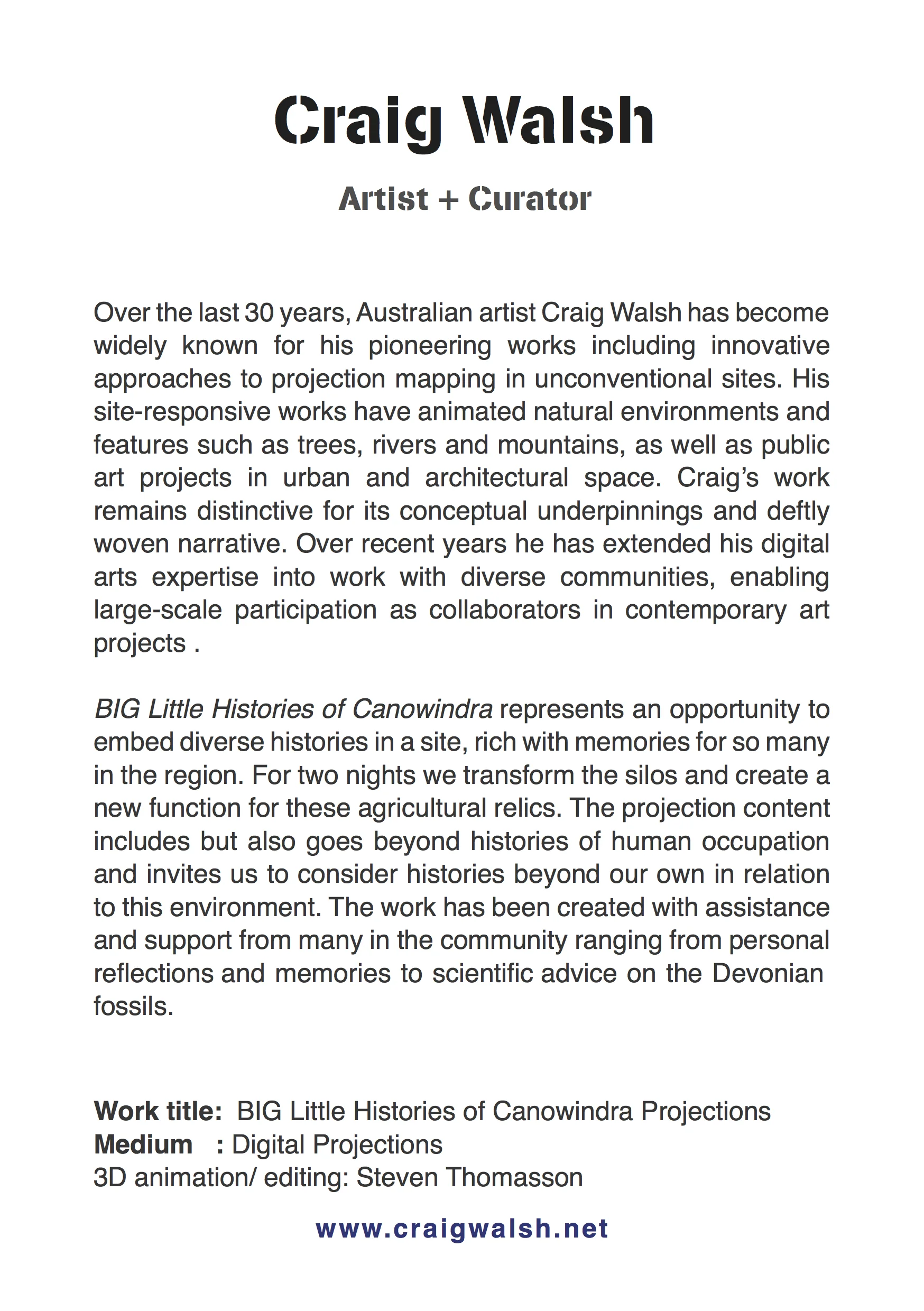 Craig Walsh

Artist + Curator

Over the last 30 years, Australian artist Craig Walsh has become widely known for his pioneering works including innovative approaches to projection mapping in unconventional sites. His site-responsive works have animated natural environments and features such as trees, rivers and mountains, as well as public art projects in urban and architectural space. Craig's work remains distinctive for its conceptual underpinnings and deftly woven narrative. Over recent years he has extended his digital arts expertise into work with diverse communities, enabling large-scale participation as collaborators in contemporary art projects .

BIG Little Histories of Canowindra represents an opportunity to embed diverse histories in a site, rich with memories for so many in the region. For two nights we transform the silos and create a new function for these agricultural relics. The projection content includes but also goes beyond histories of human occupation and invites us to consider histories beyond our own in relation to this environment. The work has been created with assistance and support from many in the community ranging from personal reflections and memories to scientific advice on the Devonian fossils.

Work title: BIG Little Histories of Canowindra Projections
Medium : Digital Projections
3D animation/ editing: Steven Thomasson

www.craigwalsh.net